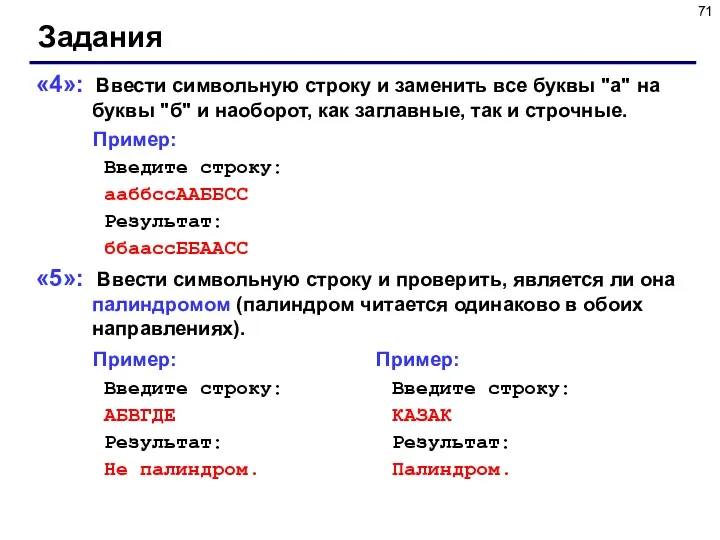 71

Задания

«4»: Ввести символьную строку и заменить все буквы "а" на буквы "б" и наоборот, как заглавные, так и строчные.

Пример:

Введите строку:

ааббссААББСС

Результат:

ббаассББААСС

«5»: Ввести символьную строку и проверить, является ли она палиндромом (палиндром читается одинаково в обоих направлениях).

Пример:

Введите строку:

АБВГДЕ

Результат:

Не палиндром.

Пример:

Введите строку:

КАЗАК

Результат:

Палиндром.